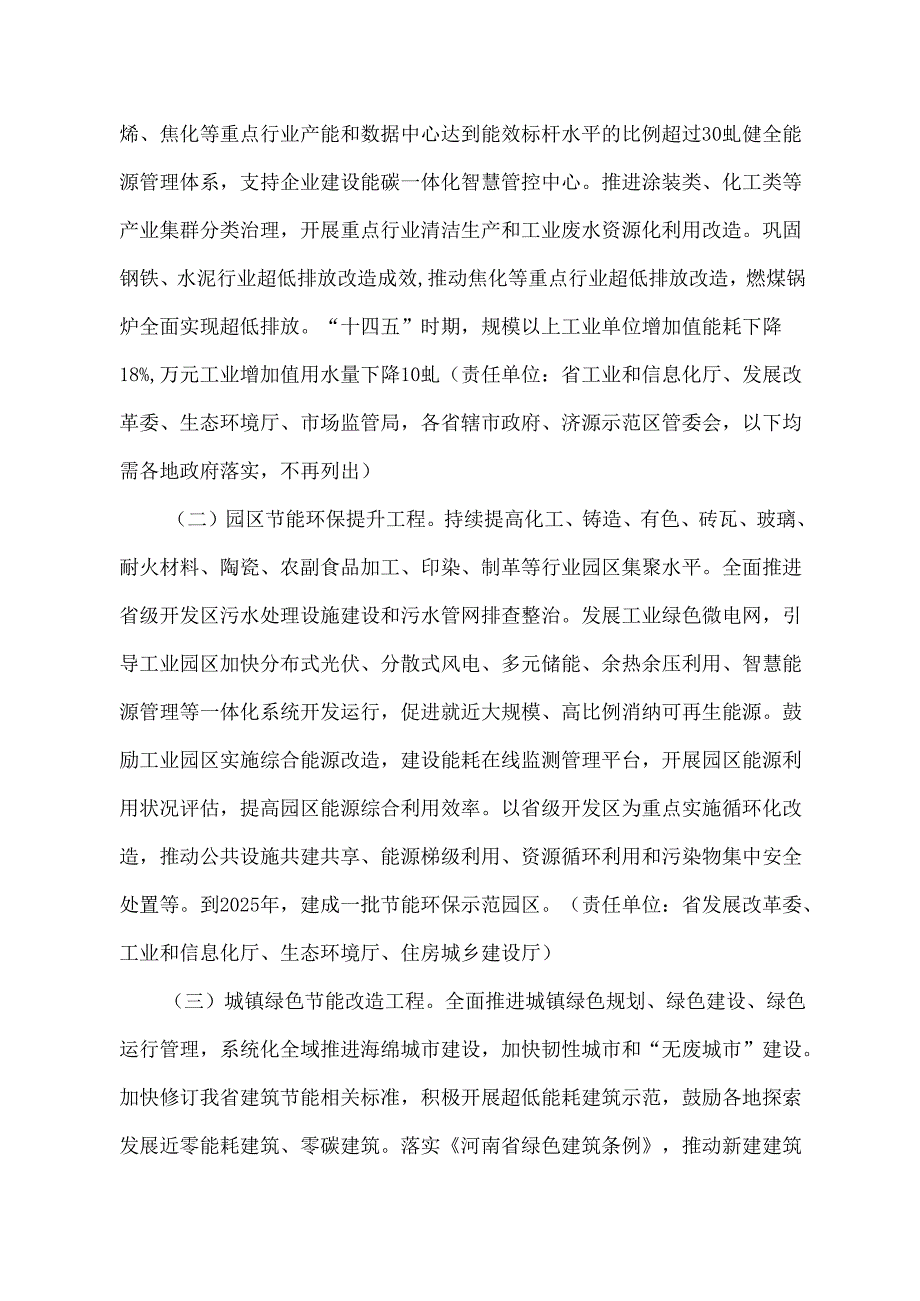 烯、焦化等重点行业产能和数据中心达到能效标杆水平的比例超过30虬健全能源管理体系，支持企业建设能碳一体化智慧管控中心。推进涂装类、化工类等产业集群分类治理，开展重点行业清洁生产和工业废水资源化利用改造。巩固钢铁、水泥行业超低排放改造成效,推动焦化等重点行业超低排放改造，燃煤锅炉全面实现超低排放。“十四五”时期，规模以上工业单位增加值能耗下降18%,万元工业增加值用水量下降10虬（责任单位：省工业和信息化厅、发展改革委、生态环境厅、市场监管局，各省辖市政府、济源示范区管委会，以下均需各地政府落实，不再列出）

（二）园区节能环保提升工程。持续提高化工、铸造、有色、砖瓦、玻璃、耐火材料、陶瓷、农副食品加工、印染、制革等行业园区集聚水平。全面推进省级开发区污水处理设施建设和污水管网排查整治。发展工业绿色微电网，引导工业园区加快分布式光伏、分散式风电、多元储能、余热余压利用、智慧能源管理等一体化系统开发运行，促进就近大规模、高比例消纳可再生能源。鼓励工业园区实施综合能源改造，建设能耗在线监测管理平台，开展园区能源利用状况评估，提高园区能源综合利用效率。以省级开发区为重点实施循环化改造，推动公共设施共建共享、能源梯级利用、资源循环利用和污染物集中安全处置等。到2025年，建成一批节能环保示范园区。（责任单位：省发展改革委、工业和信息化厅、生态环境厅、住房城乡建设厅）

（三）城镇绿色节能改造工程。全面推进城镇绿色规划、绿色建设、绿色运行管理，系统化全域推进海绵城市建设，加快韧性城市和“无废城市”建设。加快修订我省建筑节能相关标准，积极开展超低能耗建筑示范，鼓励各地探索发展近零能耗建筑、零碳建筑。落实《河南省绿色建筑条例》，推动新建建筑